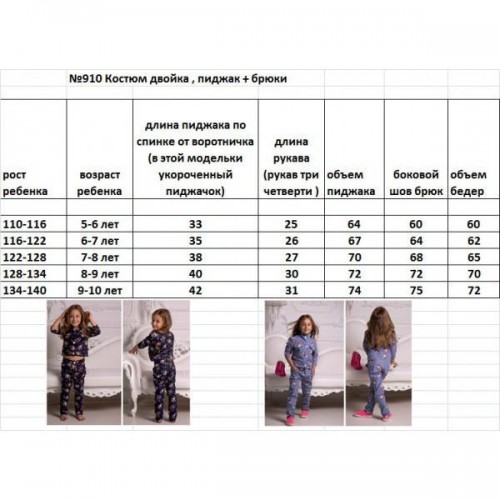 №910 Костюм двойка , пиджак + брюки

| рост ребенка | возраст ребенка | длина пиджака по спинке от воротничка (в этой модельки укороченный пиджачок) | длина рукава (рукав три четверти ) | объем пиджака | боковой шов брюк | объем бедер |
|---|---|---|---|---|---|---|
| 110-116 | 5-6 лет | 33 | 25 | 64 | 60 | 60 |
| 116-122 | 6-7 лет | 35 | 26 | 67 | 64 | 62 |
| 122-128 | 7-8 лет | 38 | 27 | 70 | 68 | 65 |
| 128-134 | 8-9 лет | 40 | 30 | 72 | 72 | 70 |
| 134-140 | 9-10 лет | 42 | 31 | 74 | 75 | 72 |